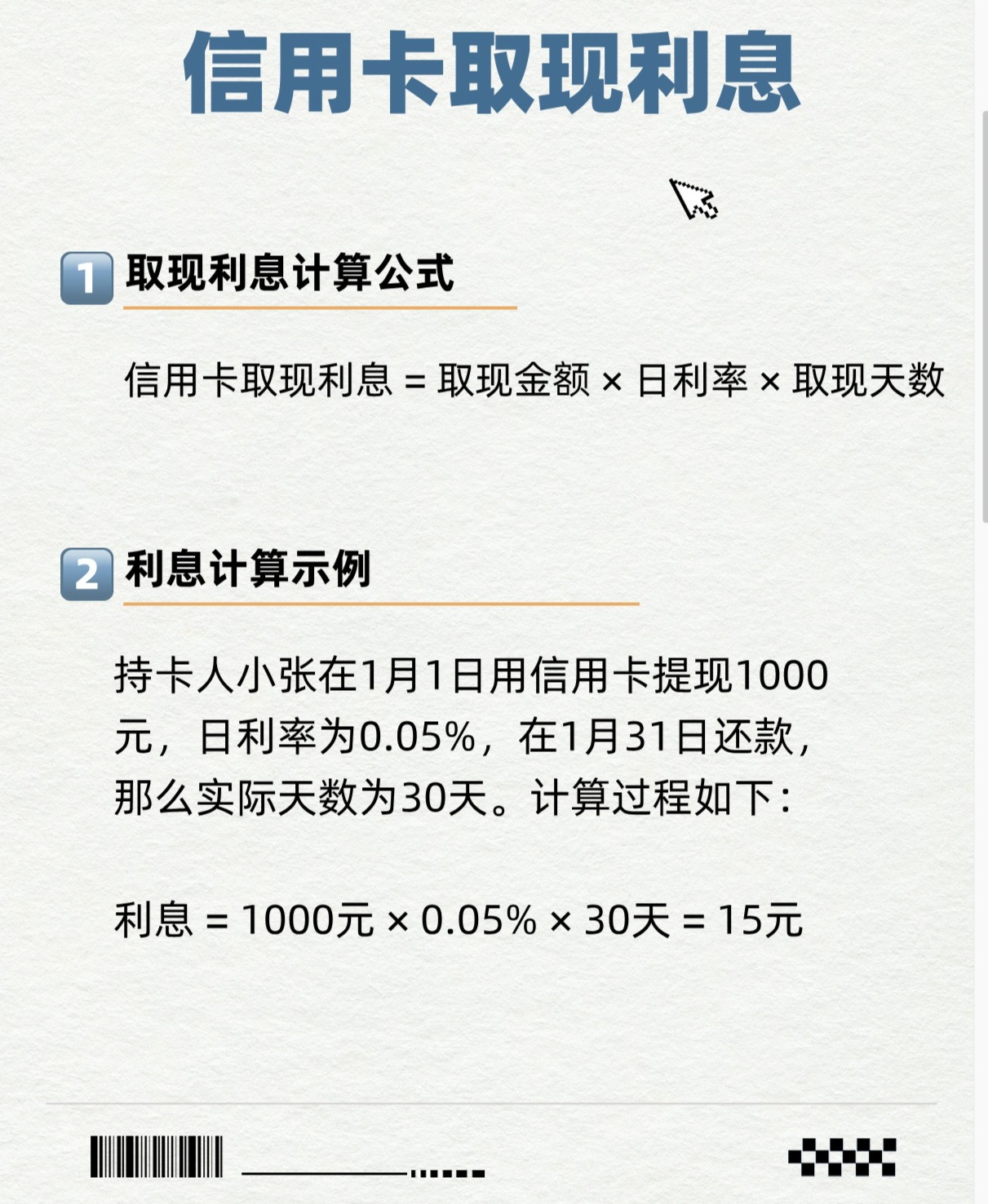 信用卡取现利息

1 取现利息计算公式

信用卡取现利息 = 取现金额 × 日利率 × 取现天数

2 利息计算示例

持卡人小张在1月1日用信用卡提现1000元，日利率为0.05%，在1月31日还款，那么实际天数为30天。计算过程如下：

利息 = 1000元 × 0.05% × 30天 = 15元